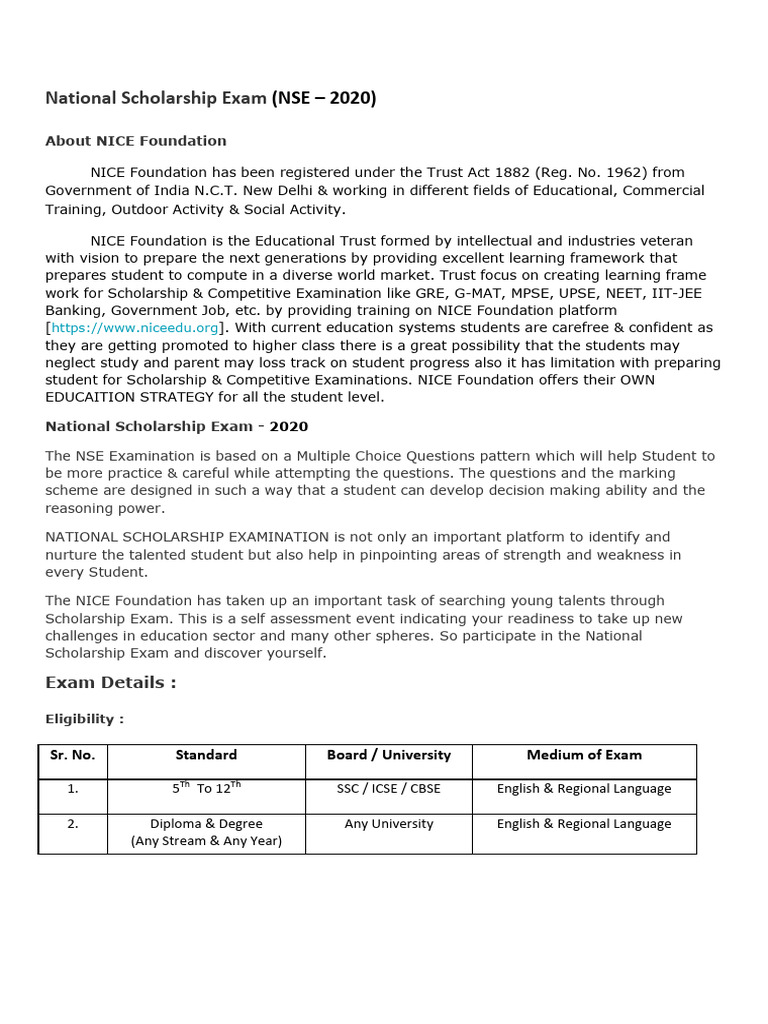 National Scholarship Exam (NSE – 2020)

About NICE Foundation

NICE Foundation has been registered under the Trust Act 1882 (Reg. No. 1962) from Government of India N.C.T. New Delhi & working in different fields of Educational, Commercial Training, Outdoor Activity & Social Activity.

NICE Foundation is the Educational Trust formed by intellectual and industries veteran with vision to prepare the next generations by providing excellent learning framework that prepares student to compute in a diverse world market. Trust focus on creating learning frame work for Scholarship & Competitive Examination like GRE, G-MAT, MPSE, UPSE, NEET, IIT-JEE Banking, Government Job, etc. by providing training on NICE Foundation platform [https://www.niceedu.org]. With current education systems students are carefree & confident as they are getting promoted to higher class there is a great possibility that the students may neglect study and parent may loss track on student progress also it has limitation with preparing student for Scholarship & Competitive Examinations. NICE Foundation offers their OWN EDUCAITION STRATEGY for all the student level.

National Scholarship Exam - 2020

The NSE Examination is based on a Multiple Choice Questions pattern which will help Student to be more practice & careful while attempting the questions. The questions and the marking scheme are designed in such a way that a student can develop decision making ability and the reasoning power.

NATIONAL SCHOLARSHIP EXAMINATION is not only an important platform to identify and nurture the talented student but also help in pinpointing areas of strength and weakness in every Student.

The NICE Foundation has taken up an important task of searching young talents through Scholarship Exam. This is a self assessment event indicating your readiness to take up new challenges in education sector and many other spheres. So participate in the National Scholarship Exam and discover yourself.

Exam Details :

Eligibility :

| Sr. No. | Standard | Board / University | Medium of Exam |
|---|---|---|---|
| 1. | $5^{Th}$ To $12^{Th}$ | SSC / ICSE / CBSE | English & Regional Language |
| 2. | Diploma & Degree (Any Stream & Any Year) | Any University | English & Regional Language |